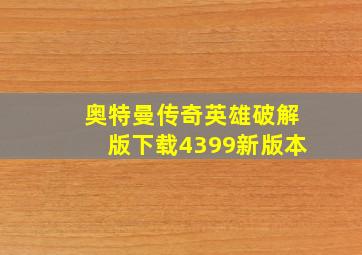 奥特曼传奇英雄破解版下载4399新版本